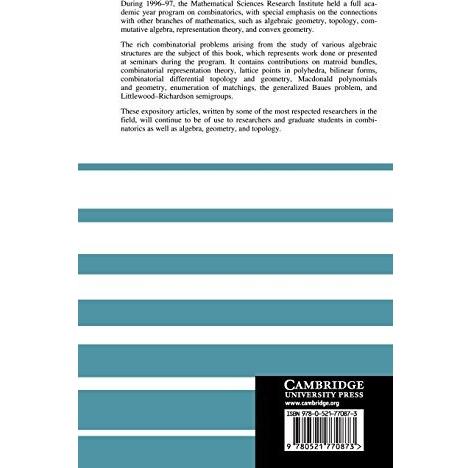 During 1996–97, the Mathematical Sciences Research Institute held a full academic year program on combinatorics, with special emphasis on the connections with other branches of mathematics, such as algebraic geometry, topology, commutative algebra, representation theory, and convex geometry.

The rich combinatorial problems arising from the study of various algebraic structures are the subject of this book, which represents work done or presented at seminars during the program. It contains contributions on matroid bundles, combinatorial representation theory, lattice points in polyhedra, bilinear forms, combinatorial differential topology and geometry, Macdonald polynomials and geometry, enumeration of matchings, the generalized Baues problem, and Littlewood–Richardson semigroups.

These expository articles, written by some of the most respected researchers in the field, will continue to be of use to researchers and graduate students in combinatorics as well as algebra, geometry, and topology.

CAMBRIDGE
UNIVERSITY PRESS
www.cambridge.org

ISBN 978-0-521-77087-3

9 780521 770873 >